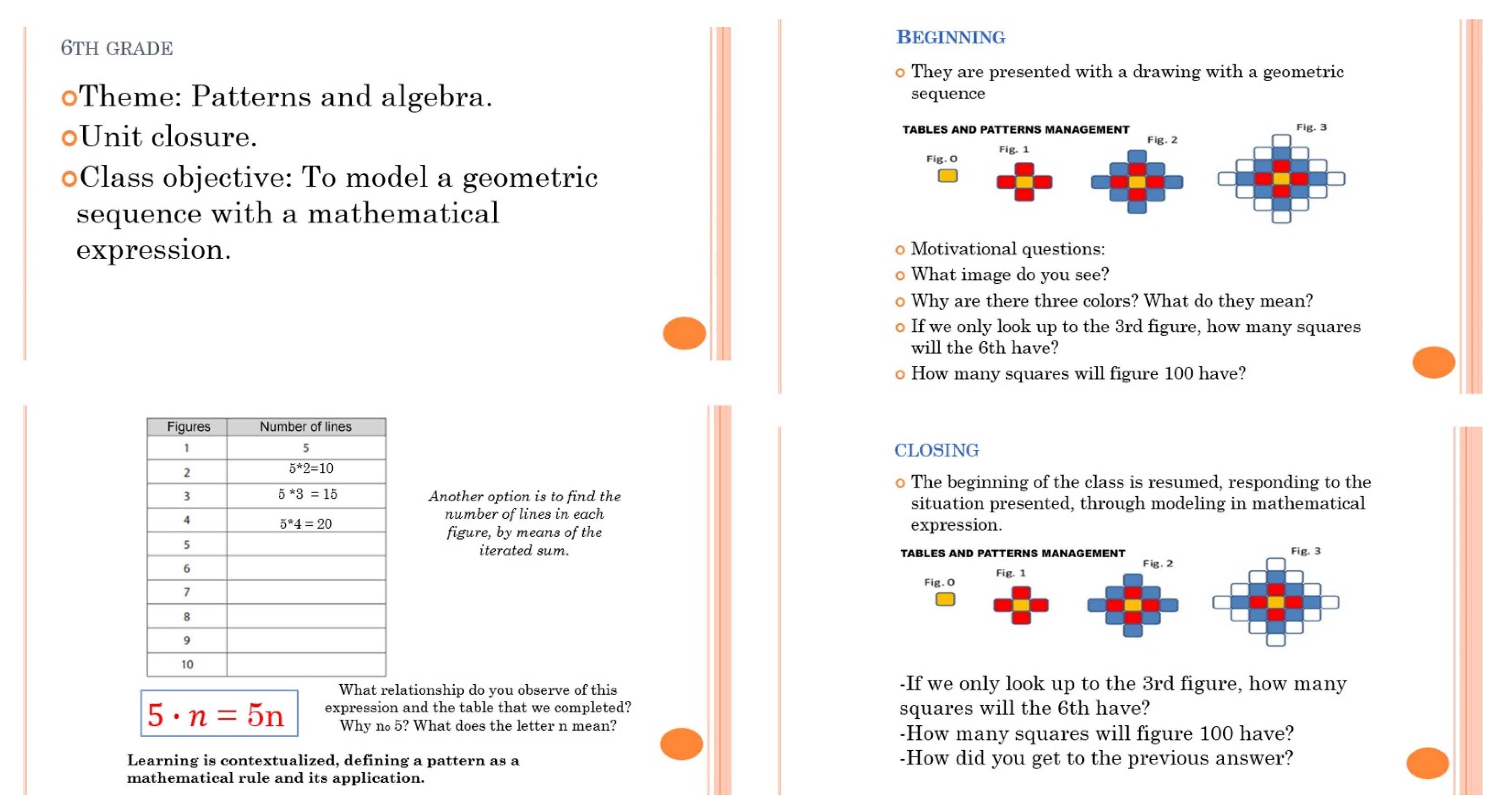 6TH GRADE

Theme: Patterns and algebra.

Unit closure.

Class objective: To model a geometric sequence with a mathematical expression.

BEGINNING

They are presented with a drawing with a geometric sequence

TABLES AND PATTERNS MANAGEMENT

Fig. 0 Fig. 1 Fig. 2 Fig. 3

Motivational questions:

What image do you see?

Why are there three colors? What do they mean?

If we only look up to the 3rd figure, how many squares will the 6th have?

How many squares will figure 100 have?

| Figures | Number of lines |
|---|---|
| 1 | 5 |
| 2 | 5*2=10 |
| 3 | 5 *3 = 15 |
| 4 | 5*4 = 20 |
| 5 | |
| 6 | |
| 7 | |
| 8 | |
| 9 | |
| 10 | |

Another option is to find the number of lines in each figure, by means of the iterated sum.

$5 \cdot n = 5n$

What relationship do you observe of this expression and the table that we completed? Why no 5? What does the letter n mean?

Learning is contextualized, defining a pattern as a mathematical rule and its application.

CLOSING

The beginning of the class is resumed, responding to the situation presented, through modeling in mathematical expression.

TABLES AND PATTERNS MANAGEMENT

Fig. 0 Fig. 1 Fig. 2 Fig. 3

-If we only look up to the 3rd figure, how many squares will the 6th have?
-How many squares will figure 100 have?
-How did you get to the previous answer?